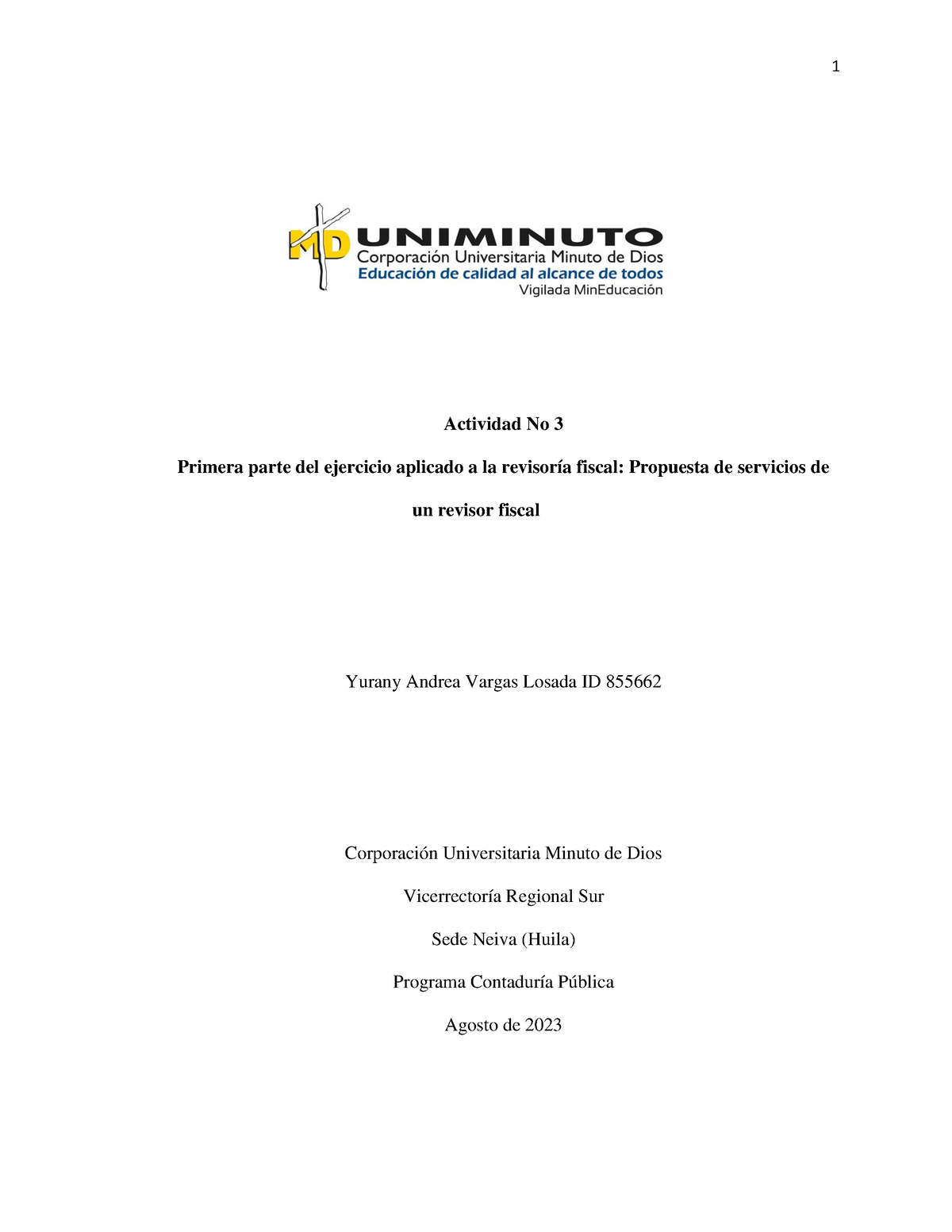 1

MD UNIMINUTO
Corporación Universitaria Minuto de Dios
Educación de calidad al alcance de todos
Vigilada MinEducación

Actividad No 3

Primera parte del ejercicio aplicado a la revisoría fiscal: Propuesta de servicios de un revisor fiscal

Yurany Andrea Vargas Losada ID 855662

Corporación Universitaria Minuto de Dios

Vicerrectoría Regional Sur

Sede Neiva (Huila)

Programa Contaduría Pública

Agosto de 2023